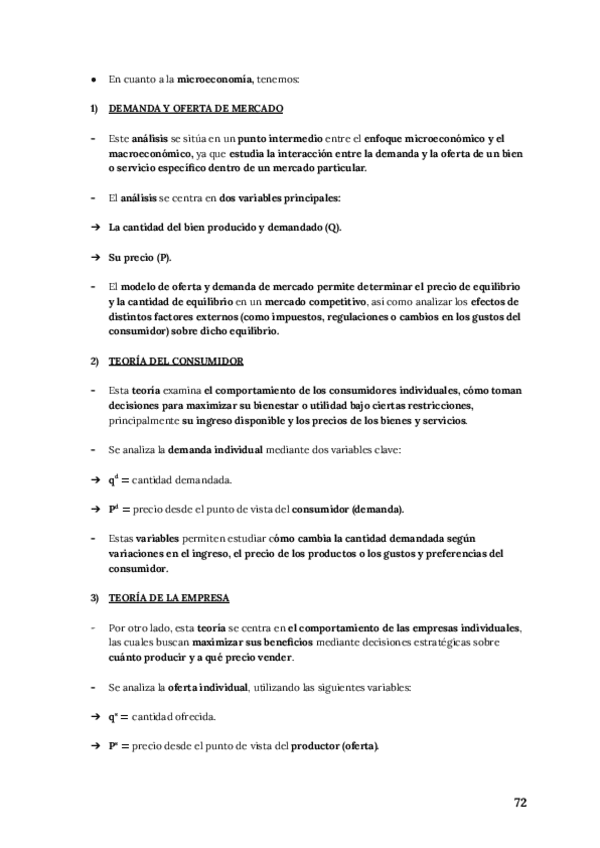 ● En cuanto a la microeconomía, tenemos:

1) DEMANDA Y OFERTA DE MERCADO

- Este análisis se sitúa en un punto intermedio entre el enfoque microeconómico y el macroeconómico, ya que estudia la interacción entre la demanda y la oferta de un bien o servicio específico dentro de un mercado particular.

- El análisis se centra en dos variables principales:

➔ La cantidad del bien producido y demandado (Q).

➔ Su precio (P).

- El modelo de oferta y demanda de mercado permite determinar el precio de equilibrio y la cantidad de equilibrio en un mercado competitivo, así como analizar los efectos de distintos factores externos (como impuestos, regulaciones o cambios en los gustos del consumidor) sobre dicho equilibrio.

2) TEORÍA DEL CONSUMIDOR

- Esta teoría examina el comportamiento de los consumidores individuales, cómo toman decisiones para maximizar su bienestar o utilidad bajo ciertas restricciones, principalmente su ingreso disponible y los precios de los bienes y servicios.

- Se analiza la demanda individual mediante dos variables clave:

➔ $q^d$ = cantidad demandada.

➔ $P^d$ = precio desde el punto de vista del consumidor (demanda).

- Estas variables permiten estudiar cómo cambia la cantidad demandada según variaciones en el ingreso, el precio de los productos o los gustos y preferencias del consumidor.

3) TEORÍA DE LA EMPRESA

- Por otro lado, esta teoría se centra en el comportamiento de las empresas individuales, las cuales buscan maximizar sus beneficios mediante decisiones estratégicas sobre cuánto producir y a qué precio vender.

- Se analiza la oferta individual, utilizando las siguientes variables:

➔ $q^s$ = cantidad ofrecida.

➔ $P^s$ = precio desde el punto de vista del productor (oferta).

72